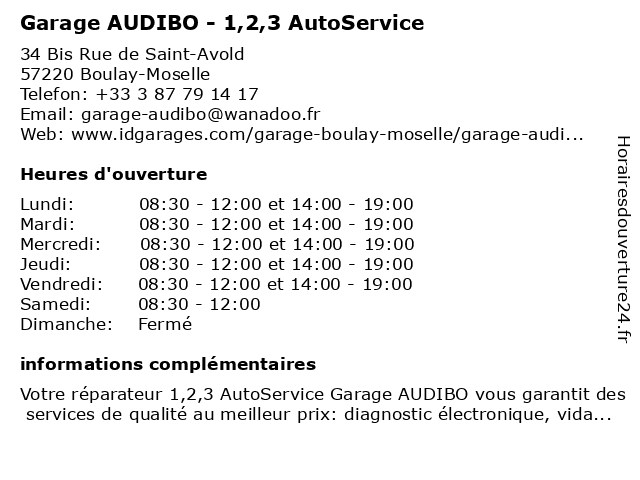 Garage AUDIBO - 1,2,3 AutoService

34 Bis Rue de Saint-Avold
57220 Boulay-Moselle
Telefon: +33 3 87 79 14 17
Email: garage-audibo@wanadoo.fr
Web: www.idgarages.com/garage-boulay-moselle/garage-audi...

Heures d'ouverture

| | |
|---|---|
| Lundi: | 08:30 - 12:00 et 14:00 - 19:00 |
| Mardi: | 08:30 - 12:00 et 14:00 - 19:00 |
| Mercredi: | 08:30 - 12:00 et 14:00 - 19:00 |
| Jeudi: | 08:30 - 12:00 et 14:00 - 19:00 |
| Vendredi: | 08:30 - 12:00 et 14:00 - 19:00 |
| Samedi: | 08:30 - 12:00 |
| Dimanche: | Fermé |

informations complémentaires

Votre réparateur 1,2,3 AutoService Garage AUDIBO vous garantit des services de qualité au meilleur prix: diagnostic électronique, vida...

Horairesdouverture24.fr